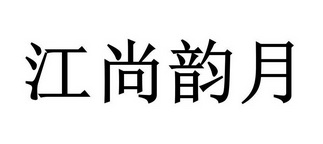 江尚韵月